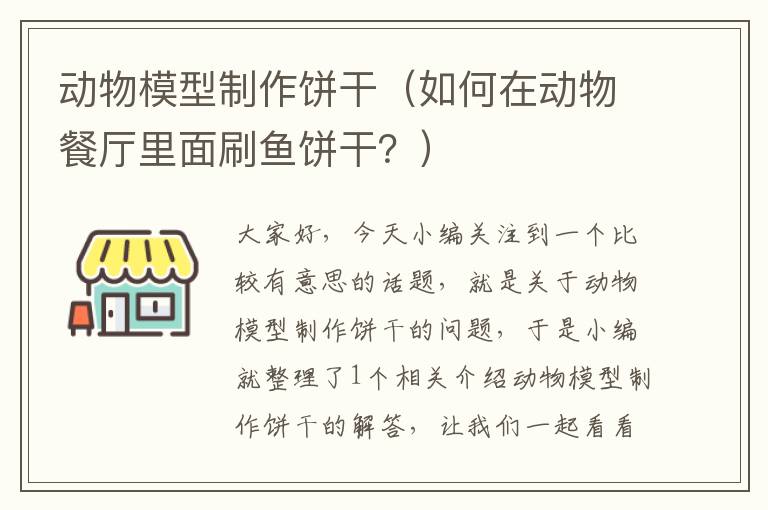 动物模型制作饼干（如何在动物餐厅里面刷鱼饼干？）

大家好，今天小编关注到一个比较有意思的话题，就是关于动物模型制作饼干的问题，于是小编就整理了1个相关介绍动物模型制作饼干的解答，让我们一起看看